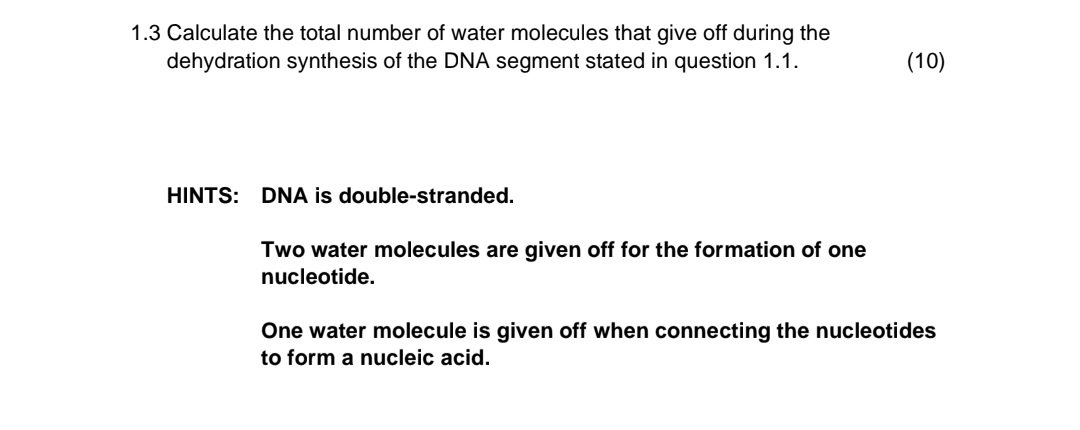 1.3 Calculate the total number of water molecules that give off during the dehydration synthesis of the DNA segment stated in question 1.1. (10)

HINTS: DNA is double-stranded.

Two water molecules are given off for the formation of one nucleotide.

One water molecule is given off when connecting the nucleotides to form a nucleic acid.